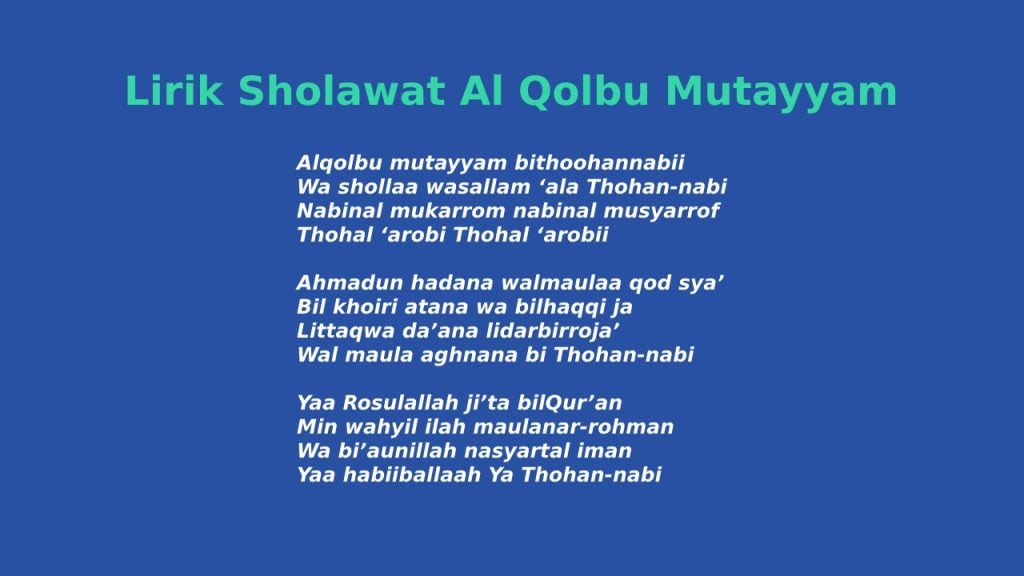 Lirik Sholawat Al Qolbu Mutayyam

Alqolbu mutayyam bithoohannabii
Wa shollaa wasallam ‘ala Thohan-nabi
Nabinal mukarrom nabinal musyarrof
Thohal ‘arobi Thohal ‘arobii

Ahmadun hadana walmaulaa qod sya’
Bil khoiri atana wa bilhaqqi ja
Littaqwa da’ana lidarbirroja’
Wal maula aghnana bi Thohan-nabi

Yaa Rosulallah ji’ta bilQur’an
Min wahyil ilah maulanar-rohman
Wa bi’aunillah nasyartal iman
Yaa habiiballaah Ya Thohan-nabi